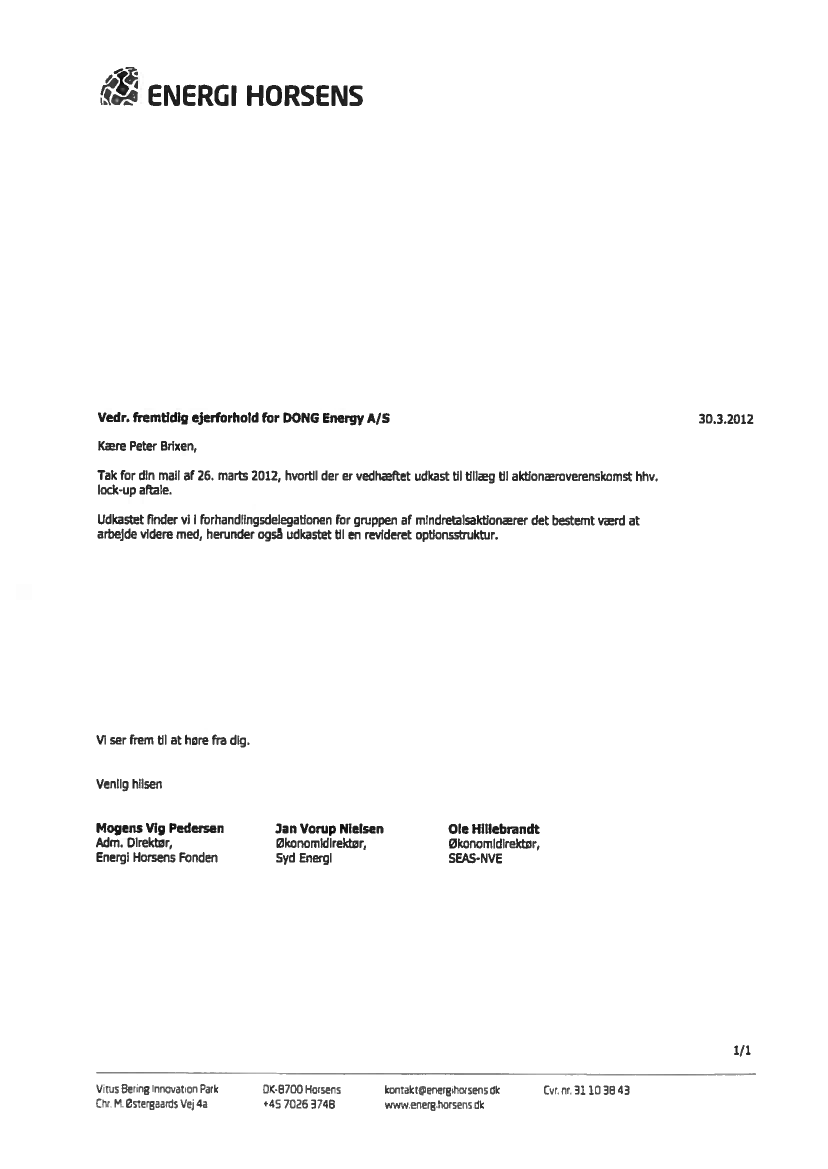 ENERGI HORSENS

Vedr. fremtidig ejerforhold for DONG Energy A/S

30.3.2012

Kære Peter Brixen,

Tak for din mail af 26. marts 2012, hvortil der er vedhæftet udkast til tillæg til aktionæroverenskomst hhv. lock-up aftale.

Udkastet finder vi i forhandlingsdelegationen for gruppen af mindretalsaktionærer det bestemt værd at arbejde videre med, herunder også udkastet til en revideret optionsstruktur.

Vi ser frem til at høre fra dig.

Venlig hilsen

Mogens Vig Pedersen
Adm. Direktør,
Energi Horsens Fonden

Jan Vorup Nielsen
Økonomidirektør,
Syd Energi

Ole Hillebrandt
Økonomidirektør,
SEAS-NVE

1/1

Vitus Bering Innovation Park
Chr. M. Østergaards Vej 4a

DK-8700 Horsens
+45 7026 3748

kontakt@energihorsens.dk
www.energihorsens.dk

Cvr. nr. 31 10 38 43